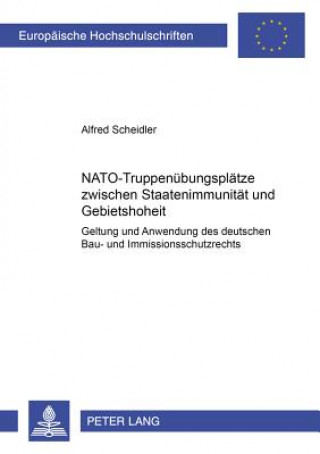 Europäische Hochschulschriften

Alfred Scheidler

NATO-Truppenübungsplätze zwischen Staatenimmunität und Gebietshoheit

Geltung und Anwendung des deutschen Bau- und Immissionsschutzrechts

PETER LANG